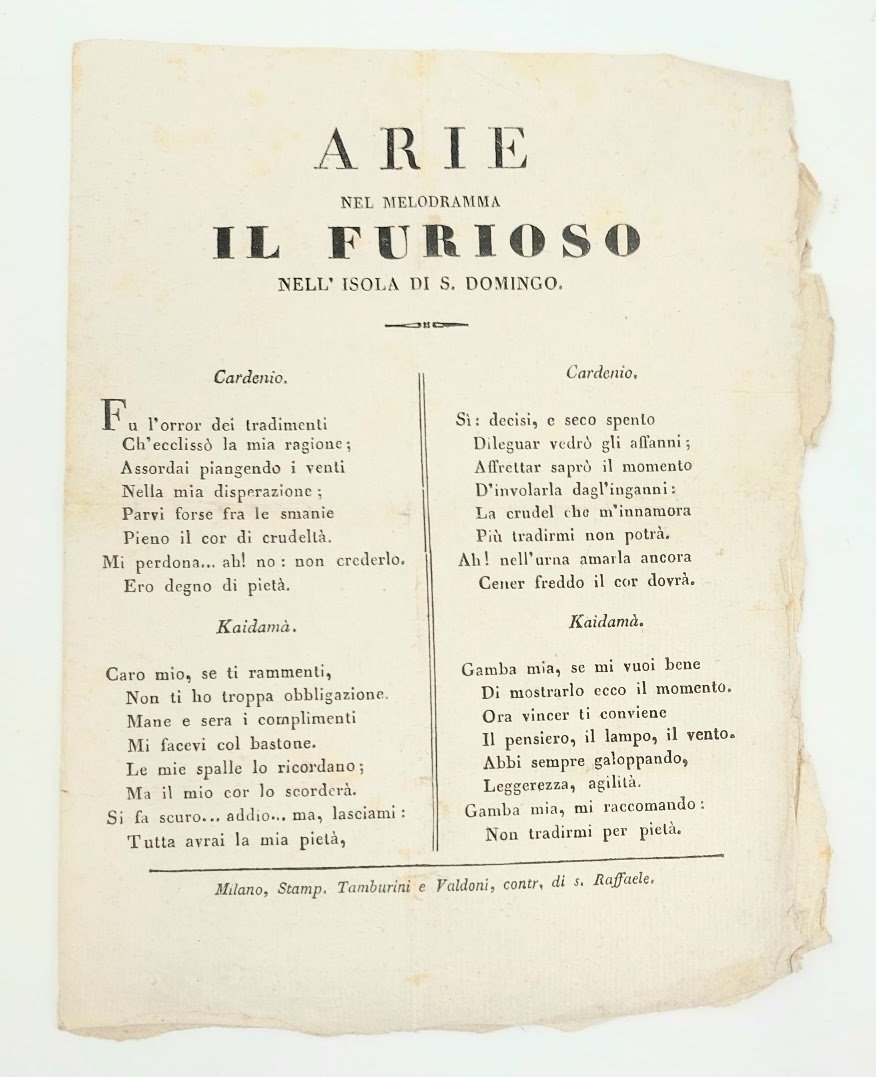 ARIE
NEL MELODRAMMA
IL FURIOSO
NELL' ISOLA DI S. DOMINGO.

Cardenio.

Fu l'orror dei tradimenti
Ch'ecclissò la mia ragione;
Assordai piangendo i venti
Nella mia disperazione;
Parvi forse fra le smanie
Pieno il cor di crudeltà.
Mi perdona... ah! no: non crederlo.
Ero degno di pietà.

Kaidamà.

Caro mio, se ti rammenti,
Non ti ho troppa obbligazione.
Mane e sera i complimenti
Mi facevi col bastone.
Le mie spalle lo ricordano;
Ma il mio cor lo scorderà.
Si fa scuro... addio... ma, lasciami:
Tutta avrai la mia pietà,

Cardenio.

Sì: decisi, e seco spento
Dileguar vedrò gli affanni;
Affrettar saprò il momento
D'involarla dagl'inganni:
La crudel che m'innamora
Più tradirmi non potrà.
Ah! nell'urna amarla ancora
Cener freddo il cor dovrà.

Kaidamà.

Gamba mia, se mi vuoi bene
Di mostrarlo ecco il momento.
Ora vincer ti conviene
Il pensiero, il lampo, il vento.
Abbi sempre galoppando,
Leggerezza, agilità.
Gamba mia, mi raccomando:
Non tradirmi per pietà.

Milano, Stamp. Tamburini e Valdoni, contr. di s. Raffaele.